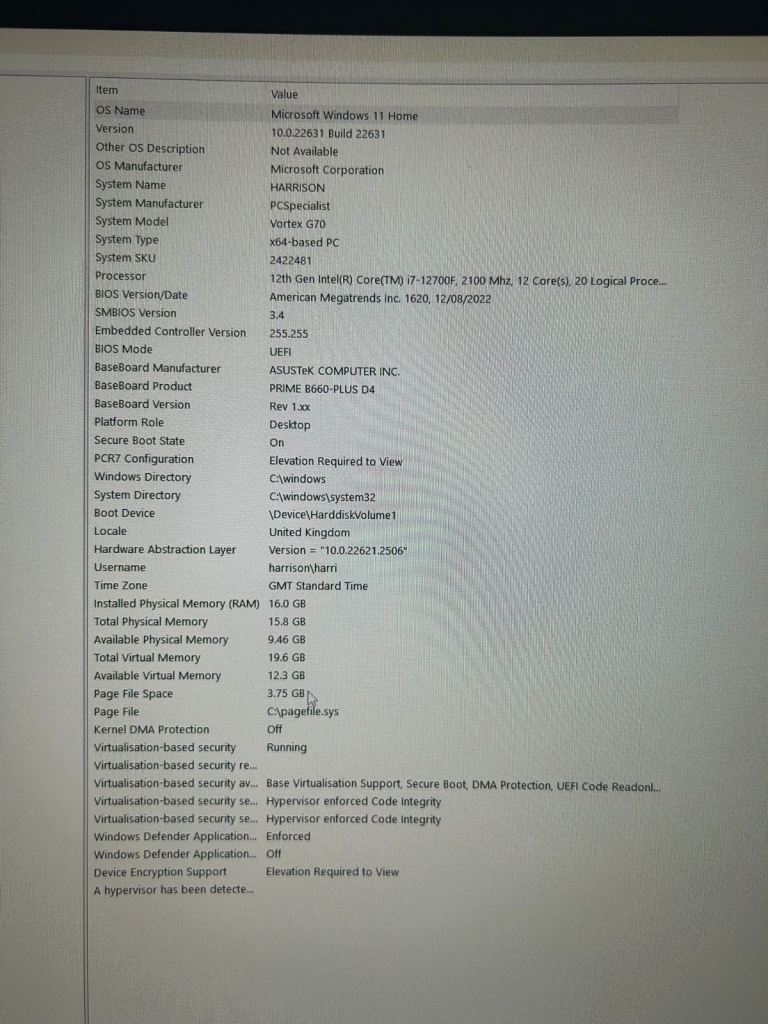 | Item | Value |
|---|---|
| OS Name | Microsoft Windows 11 Home |
| Version | 10.0.22631 Build 22631 |
| Other OS Description | Not Available |
| OS Manufacturer | Microsoft Corporation |
| System Name | HARRISON |
| System Manufacturer | PCSpecialist |
| System Model | Vortex G70 |
| System Type | x64-based PC |
| System SKU | 2422481 |
| Processor | 12th Gen Intel(R) Core(TM) i7-12700F, 2100 Mhz, 12 Core(s), 20 Logical Proce... |
| BIOS Version/Date | American Megatrends Inc. 1620, 12/08/2022 |
| SMBIOS Version | 3.4 |
| Embedded Controller Version | 255.255 |
| BIOS Mode | UEFI |
| BaseBoard Manufacturer | ASUSTeK COMPUTER INC. |
| BaseBoard Product | PRIME B660-PLUS D4 |
| BaseBoard Version | Rev 1.xx |
| Platform Role | Desktop |
| Secure Boot State | On |
| PCR7 Configuration | Elevation Required to View |
| Windows Directory | C:\windows |
| System Directory | C:\windows\system32 |
| Boot Device | \Device\HarddiskVolume1 |
| Locale | United Kingdom |
| Hardware Abstraction Layer | Version = "10.0.22621.2506" |
| Username | harrison\harri |
| Time Zone | GMT Standard Time |
| Installed Physical Memory (RAM) | 16.0 GB |
| Total Physical Memory | 15.8 GB |
| Available Physical Memory | 9.46 GB |
| Total Virtual Memory | 19.6 GB |
| Available Virtual Memory | 12.3 GB |
| Page File Space | 3.75 GB |
| Page File | C:\pagefile.sys |
| Kernel DMA Protection | Off |
| Virtualisation-based security | Running |
| Virtualisation-based security re... | |
| Virtualisation-based security av... | Base Virtualisation Support, Secure Boot, DMA Protection, UEFI Code Readonl... |
| Virtualisation-based security se... | Hypervisor enforced Code Integrity |
| Virtualisation-based security se... | Hypervisor enforced Code Integrity |
| Windows Defender Application... | Enforced |
| Windows Defender Application... | Off |
| Device Encryption Support | Elevation Required to View |
| A hypervisor has been detecte... | |